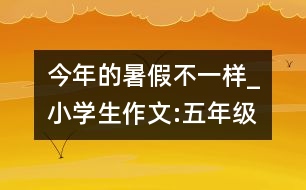 今年的暑假不一样_小学生作文:五年级